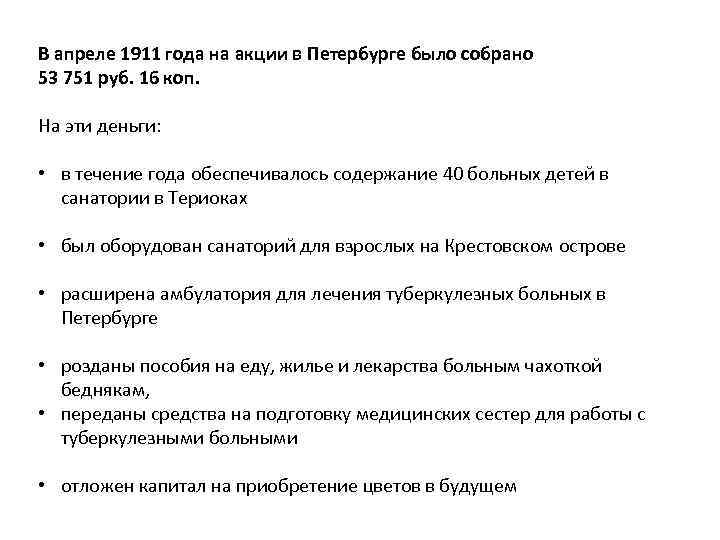 В апреле 1911 года на акции в Петербурге было собрано 53 751 руб. 16 коп.

На эти деньги:

• в течение года обеспечивалось содержание 40 больных детей в санатории в Териоках

• был оборудован санаторий для взрослых на Крестовском острове

• расширена амбулатория для лечения туберкулезных больных в Петербурге

• розданы пособия на еду, жилье и лекарства больным чахоткой беднякам,
• переданы средства на подготовку медицинских сестер для работы с туберкулезными больными

• отложен капитал на приобретение цветов в будущем